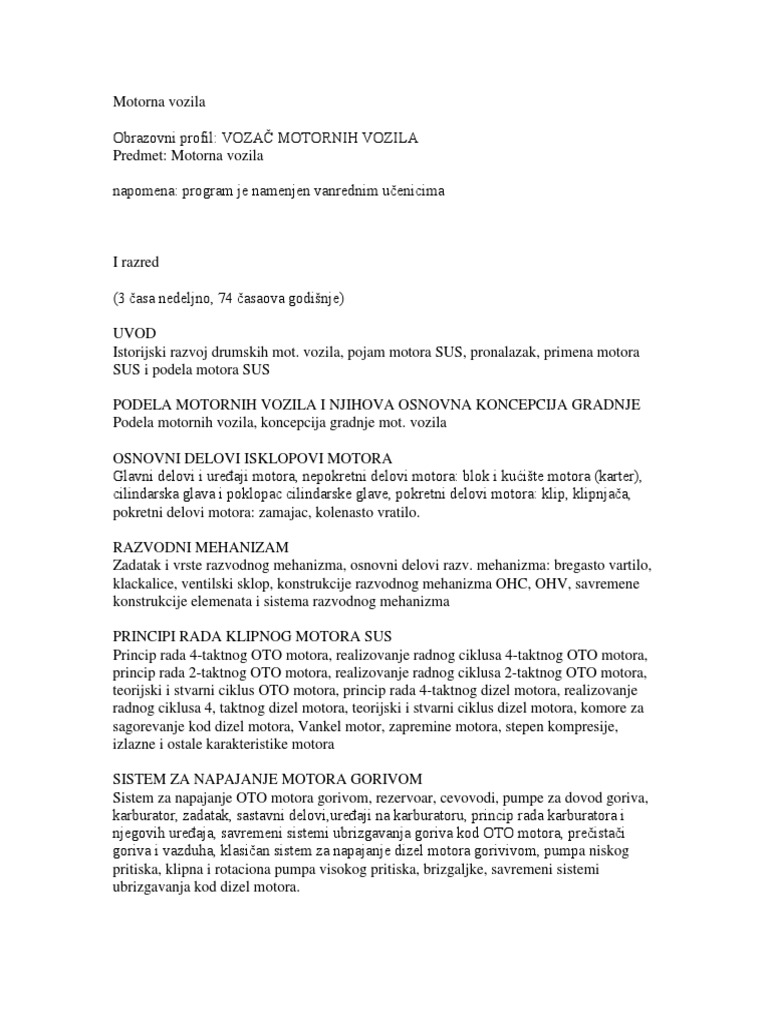 Motorna vozila

Obrazovni profil: VOZAČ MOTORNIH VOZILA
Predmet: Motorna vozila

napomena: program je namenjen vanrednim učenicima

I razred

(3 časa nedeljno, 74 časaova godišnje)

UVOD
Istorijski razvoj drumskih mot. vozila, pojam motora SUS, pronalazak, primena motora SUS i podela motora SUS

PODELA MOTORNIH VOZILA I NJIHOVA OSNOVNA KONCEPCIJA GRADNJE
Podela motornih vozila, koncepcija gradnje mot. vozila

OSNOVNI DELOVI ISKLOPOVI MOTORA
Glavni delovi i uređaji motora, nepokretni delovi motora: blok i kućište motora (karter), cilindarska glava i poklopac cilindarske glave, pokretni delovi motora: klip, klipnjača, pokretni delovi motora: zamajac, kolenasto vratilo.

RAZVODNI MEHANIZAM
Zadatak i vrste razvodnog mehanizma, osnovni delovi razv. mehanizma: bregasto vartilo, klackalice, ventilski sklop, konstrukcije razvodnog mehanizma OHC, OHV, savremene konstrukcije elemenata i sistema razvodnog mehanizma

PRINCIPI RADA KLIPNOG MOTORA SUS
Princip rada 4-taktnog OTO motora, realizovanje radnog ciklusa 4-taktnog OTO motora, princip rada 2-taktnog OTO motora, realizovanje radnog ciklusa 2-taktnog OTO motora, teorijski i stvarni ciklus OTO motora, princip rada 4-taktnog dizel motora, realizovanje radnog ciklusa 4, taktnog dizel motora, teorijski i stvarni ciklus dizel motora, komore za sagorevanje kod dizel motora, Vankel motor, zapremine motora, stepen kompresije, izlazne i ostale karakteristike motora

SISTEM ZA NAPAJANJE MOTORA GORIVOM
Sistem za napajanje OTO motora gorivom, rezervoar, cevovodi, pumpe za dovod goriva, karburator, zadatak, sastavni delovi,uređaji na karburatoru, princip rada karburatora i njegovih uređaja, savremeni sistemi ubrizgavanja goriva kod OTO motora, prečistači goriva i vazduha, klasičan sistem za napajanje dizel motora gorivivom, pumpa niskog pritiska, klipna i rotaciona pumpa visokog pritiska, brizgaljke, savremeni sistemi ubrizgavanja kod dizel motora.